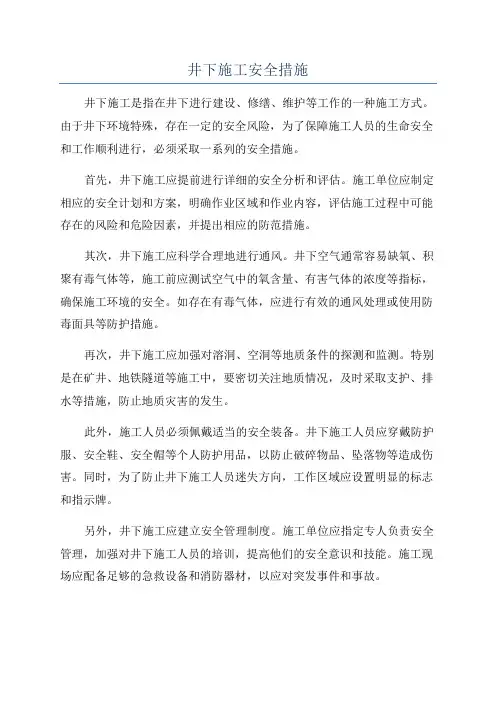 井下施工安全措施

井下施工是指在井下进行建设、修缮、维护等工作的一种施工方式。由于井下环境特殊，存在一定的安全风险，为了保障施工人员的生命安全和工作顺利进行，必须采取一系列的安全措施。

首先，井下施工应提前进行详细的安全分析和评估。施工单位应制定相应的安全计划和方案，明确作业区域和作业内容，评估施工过程中可能存在的风险和危险因素，并提出相应的防范措施。

其次，井下施工应科学合理地进行通风。井下空气通常容易缺氧、积聚有毒气体等，施工前应测试空气中的氧含量、有害气体的浓度等指标，确保施工环境的安全。如存在有毒气体，应进行有效的通风处理或使用防毒面具等防护措施。

再次，井下施工应加强对溶洞、空洞等地质条件的探测和监测。特别是在矿井、地铁隧道等施工中，要密切关注地质情况，及时采取支护、排水等措施，防止地质灾害的发生。

此外，施工人员必须佩戴适当的安全装备。井下施工人员应穿戴防护服、安全鞋、安全帽等个人防护用品，以防止破碎物品、坠落物等造成伤害。同时，为了防止井下施工人员迷失方向，工作区域应设置明显的标志和指示牌。

另外，井下施工应建立安全管理制度。施工单位应指定专人负责安全管理，加强对井下施工人员的培训，提高他们的安全意识和技能。施工现场应配备足够的急救设备和消防器材，以应对突发事件和事故。